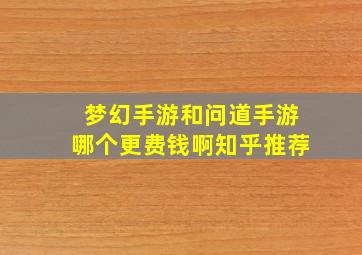 梦幻手游和问道手游
哪个更费钱啊知乎推荐